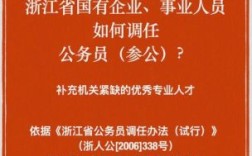 浙江省国有企业、事业人员
如何调任
公务员（参公）？

补充机关紧缺的优秀专业人才

依据《浙江省公务员调任办法（试行）》
（浙人公[2006]338号）